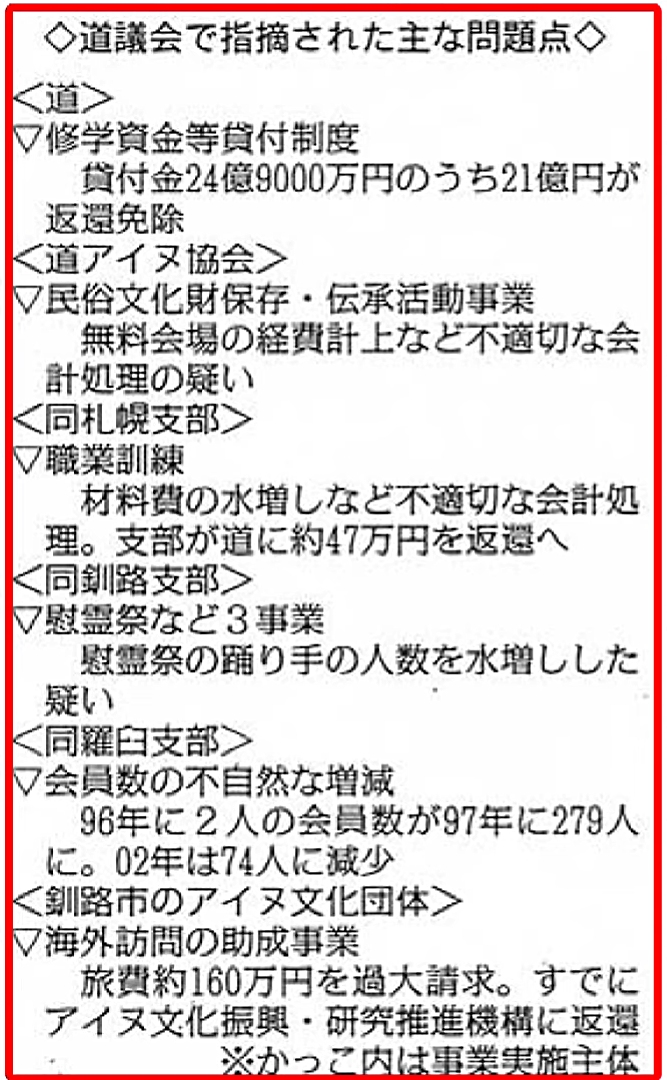 ◇道議会で指摘された主な問題点◇

＜道＞
▽修学資金等貸付制度
貸付金24億9000万円のうち21億円が返還免除

＜道アイヌ協会＞
▽民俗文化財保存・伝承活動事業
無料会場の経費計上など不適切な会計処理の疑い

＜同札幌支部＞
▽職業訓練
材料費の水増しなど不適切な会計処理。支部が道に約47万円を返還へ

＜同釧路支部＞
▽慰霊祭など３事業
慰霊祭の踊り手の人数を水増しした疑い

＜同羅臼支部＞
▽会員数の不自然な増減
96年に２人の会員数が97年に279人に。02年は74人に減少

＜釧路市のアイヌ文化団体＞
▽海外訪問の助成事業
旅費約160万円を過大請求。すでにアイヌ文化振興・研究推進機構に返還

※かっこ内は事業実施主体